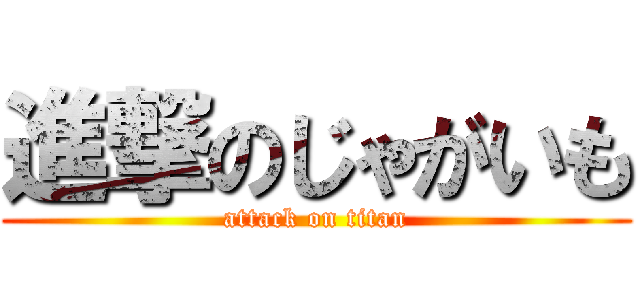 進撃のじゃがいも
attack on titan